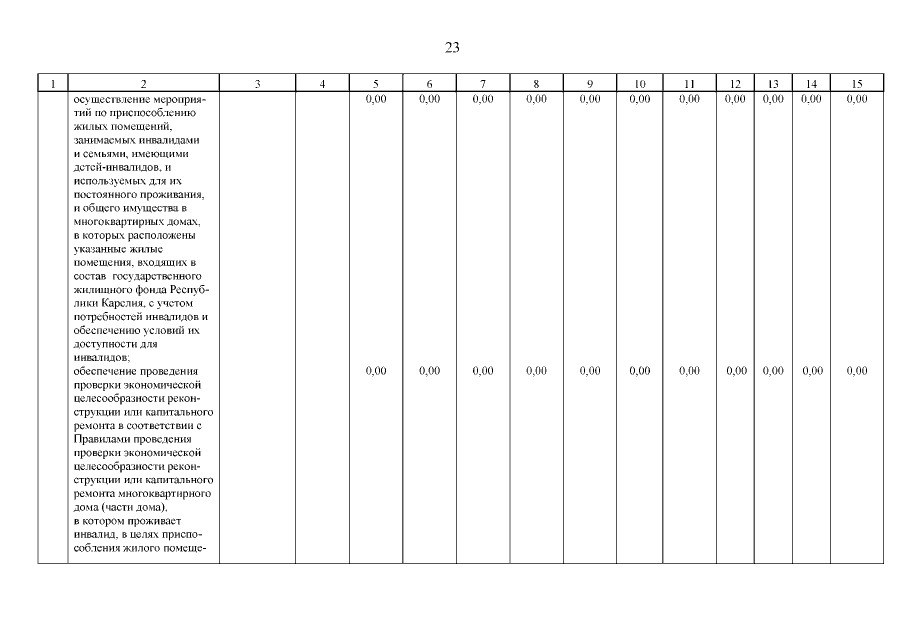 23

| 1 | 2 | 3 | 4 | 5 | 6 | 7 | 8 | 9 | 10 | 11 | 12 | 13 | 14 | 15 |
|---|---|---|---|---|---|---|---|---|---|---|---|---|---|---|
| | осуществление мероприятий по приспособлению жилых помещений, занимаемых инвалидами и семьями, имеющими детей-инвалидов, и используемых для их постоянного проживания, и общего имущества в многоквартирных домах, в которых расположены указанные жилые помещения, входящих в состав государственного жилищного фонда Республики Карелия, с учетом потребностей инвалидов и обеспечению условий их доступности для инвалидов; | | | 0,00 | 0,00 | 0,00 | 0,00 | 0,00 | 0,00 | 0,00 | 0,00 | 0,00 | 0,00 | 0,00 |
| | обеспечение проведения проверки экономической целесообразности реконструкции или капитального ремонта в соответствии с Правилами проведения проверки экономической целесообразности реконструкции или капитального ремонта многоквартирного дома (части дома), в котором проживает инвалид, в целях приспособления жилого помеще- | | | 0,00 | 0,00 | 0,00 | 0,00 | 0,00 | 0,00 | 0,00 | 0,00 | 0,00 | 0,00 | 0,00 |